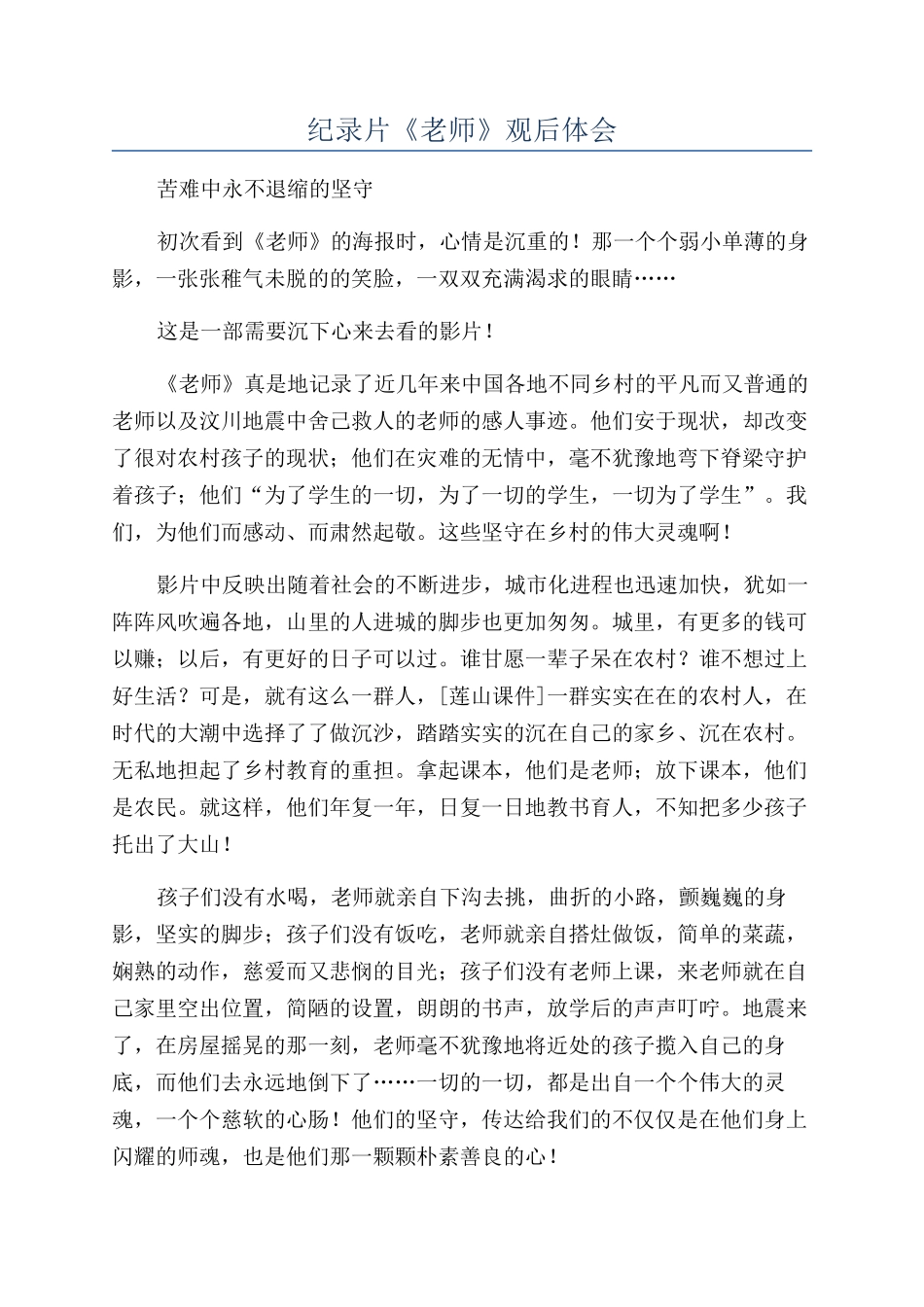 纪录片《老师》观后体会

苦难中永不退缩的坚守

初次看到《老师》的海报时，心情是沉重的！那一个个弱小单薄的身影，一张张稚气未脱的的笑脸，一双双充满渴求的眼睛……

这是一部需要沉下心来去看的影片！

《老师》真是地记录了近几年来中国各地不同乡村的平凡而又普通的老师以及汶川地震中舍己救人的老师的感人事迹。他们安于现状，却改变了很对农村孩子的现状；他们在灾难的无情中，毫不犹豫地弯下脊梁守护着孩子；他们“为了学生的一切，为了一切的学生，一切为了学生”。我们，为他们而感动、而肃然起敬。这些坚守在乡村的伟大灵魂啊！

影片中反映出随着社会的不断进步，城市化进程也迅速加快，犹如一阵阵风吹遍各地，山里的人进城的脚步也更加匆匆。城里，有更多的钱可以赚；以后，有更好的日子可以过。谁甘愿一辈子呆在农村？谁不想过上好生活？可是，就有这么一群人，[莲山课件]一群实实在在的农村人，在时代的大潮中选择了了做沉沙，踏踏实实的沉在自己的家乡、沉在农村。无私地担起了乡村教育的重担。拿起课本，他们是老师；放下课本，他们是农民。就这样，他们年复一年，日复一日地教书育人，不知把多少孩子托出了大山！

孩子们没有水喝，老师就亲自下沟去挑，曲折的小路，颤巍巍的身影，坚实的脚步；孩子们没有饭吃，老师就亲自搭灶做饭，简单的菜蔬，娴熟的动作，慈爱而又悲悯的目光；孩子们没有老师上课，来老师就在自己家里空出位置，简陋的设置，朗朗的书声，放学后的声声叮咛。地震来了，在房屋摇晃的那一刻，老师毫不犹豫地将近处的孩子揽入自己的身底，而他们去永远地倒下了……一切的一切，都是出自一个个伟大的灵魂，一个个慈软的心肠！他们的坚守，传达给我们的不仅仅是在他们身上闪耀的师魂，也是他们那一颗颗朴素善良的心！